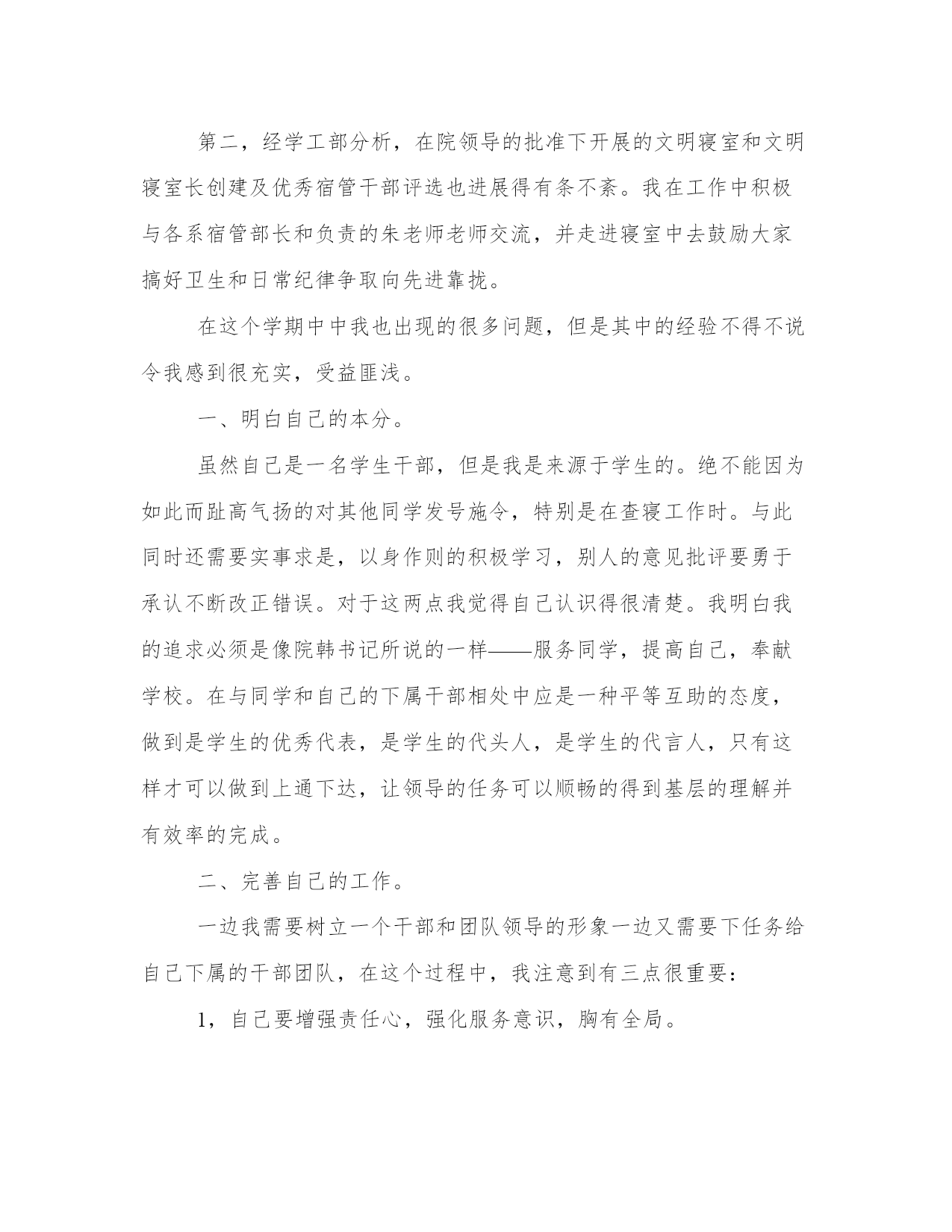 第二，经学工部分析，在院领导的批准下开展的文明寝室和文明寝室长创建及优秀宿管干部评选也进展得有条不紊。我在工作中积极与各系宿管部长和负责的朱老师老师交流，并走进寝室中去鼓励大家搞好卫生和日常纪律争取向先进靠拢。

在这个学期中中我也出现的很多问题，但是其中的经验不得不说令我感到很充实，受益匪浅。

一、明白自己的本分。

虽然自己是一名学生干部，但是我是来源于学生的。绝不能因为如此而趾高气扬的对其他同学发号施令，特别是在查寝工作时。与此同时还需要实事求是，以身作则的积极学习，别人的意见批评要勇于承认不断改正错误。对于这两点我觉得自己认识得很清楚。我明白我的追求必须是像院韩书记所说的一样——服务同学，提高自己，奉献学校。在与同学和自己的下属干部相处中应是一种平等互助的态度，做到是学生的优秀代表，是学生的代头人，是学生的代言人，只有这样才可以做到上通下达，让领导的任务可以顺畅的得到基层的理解并有效率的完成。

二、完善自己的工作。

一边我需要树立一个干部和团队领导的形象一边又需要下任务给自己下属的干部团队，在这个过程中，我注意到有三点很重要：

1，自己要增强责任心，强化服务意识，胸有全局。